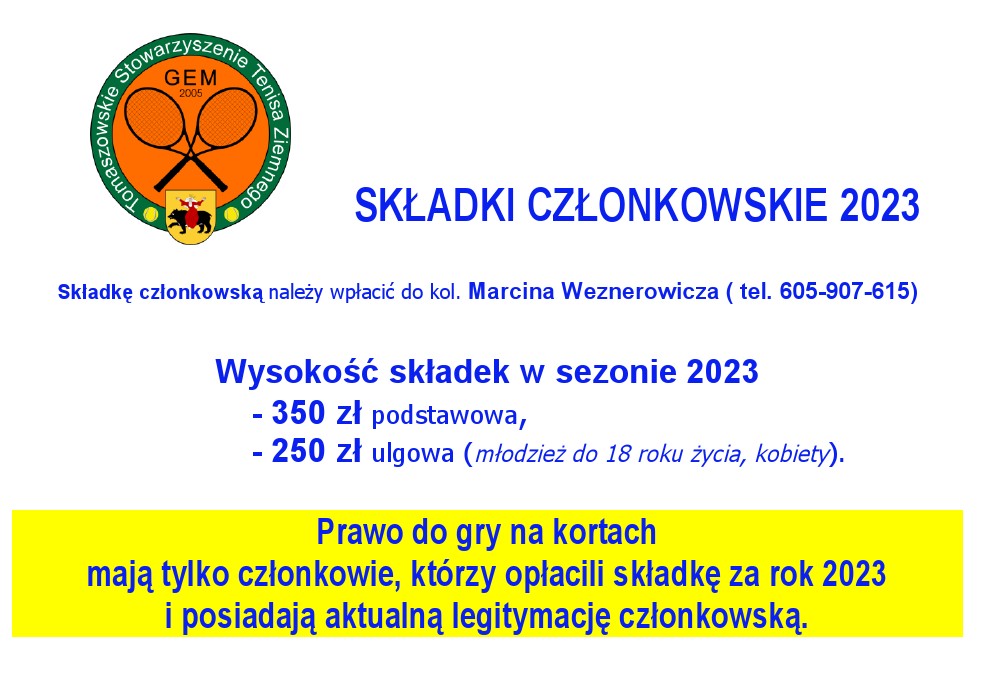 Tomaszowskie Stowarzyszenie Tenisa Ziemnego
GEM
2005

SKŁADKI CZŁONKOWSKIE 2023

Składkę członkowską należy wpłacić do kol. Marcina Weznerowicza ( tel. 605-907-615)

Wysokość składek w sezonie 2023
- 350 zł podstawowa,
- 250 zł ulgowa (młodzież do 18 roku życia, kobiety).

Prawo do gry na kortach
mają tylko członkowie, którzy opłacili składkę za rok 2023
i posiadają aktualną legitymację członkowską.